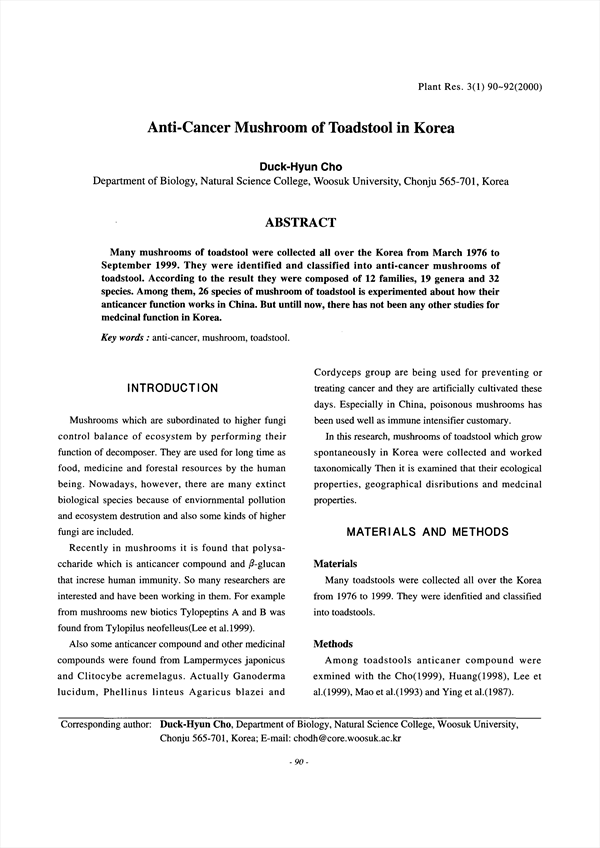 Plant Res. 3(1) 90~92(2000)

Anti-Cancer Mushroom of Toadstool in Korea

Duck-Hyun Cho

Department of Biology, Natural Science College, Woosuk University, Chonju 565-701, Korea

ABSTRACT

Many mushrooms of toadstool were collected all over the Korea from March 1976 to September 1999. They were identified and classified into anti-cancer mushrooms of toadstool. According to the result they were composed of 12 families, 19 genera and 32 species. Among them, 26 species of mushroom of toadstool is experimented about how their anticancer function works in China. But untill now, there has not been any other studies for medcinal function in Korea.

Key words : anti-cancer, mushroom, toadstool.

INTRODUCTION

Mushrooms which are subordinated to higher fungi control balance of ecosystem by performing their function of decomposer. They are used for long time as food, medicine and forestal resources by the human being. Nowadays, however, there are many extinct biological species because of enviornmental pollution and ecosystem destrution and also some kinds of higher fungi are included.

Recently in mushrooms it is found that polysaccharide which is anticancer compound and $\beta$-glucan that increse human immunity. So many researchers are interested and have been working in them. For example from mushrooms new biotics Tylopeptins A and B was found from Tylopilus neofelleus(Lee et al.1999).

Also some anticancer compound and other medicinal compounds were found from Lampermyces japonicus and Clitocybe acremelagus. Actually Ganoderma lucidum, Phellinus linteus Agaricus blazei and Cordyceps group are being used for preventing or treating cancer and they are artificially cultivated these days. Especially in China, poisonous mushrooms has been used well as immune intensifier customary.

In this research, mushrooms of toadstool which grow spontaneously in Korea were collected and worked taxonomically Then it is examined that their ecological properties, geographical disributions and medcinal properties.

MATERIALS AND METHODS

Materials

Many toadstools were collected all over the Korea from 1976 to 1999. They were idenfitied and classified into toadstools.

Methods

Among toadstools anticaner compound were exmined with the Cho(1999), Huang(1998), Lee et al.(1999), Mao et al.(1993) and Ying et al.(1987).

Corresponding author: Duck-Hyun Cho, Department of Biology, Natural Science College, Woosuk University, Chonju 565-701, Korea; E-mail: chodh@core.woosuk.ac.kr

- 90 -